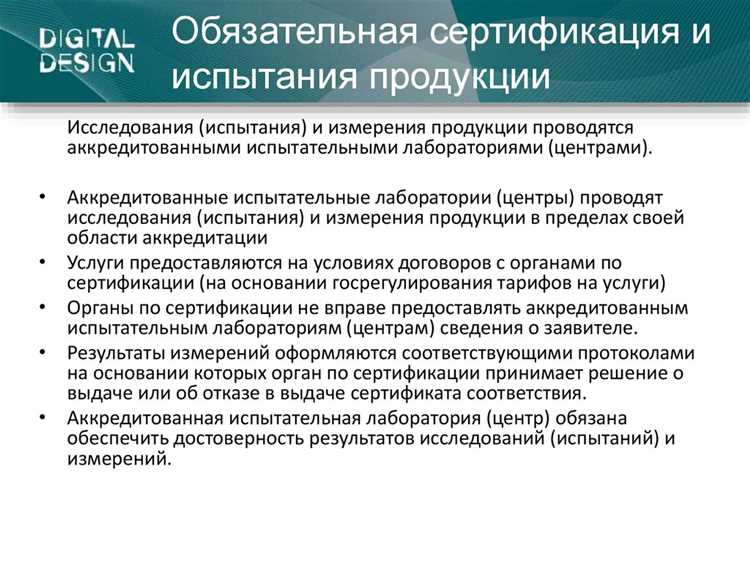 DIGITAL DESIGN

Обязательная сертификация и испытания продукции

Исследования (испытания) и измерения продукции проводятся аккредитованными испытательными лабораториями (центрами).

• Аккредитованные испытательные лаборатории (центры) проводят исследования (испытания) и измерения продукции в пределах своей области аккредитации
• Услуги предоставляются на условиях договоров с органами по сертификации (на основании госрегулирования тарифов на услуги)
• Органы по сертификации не вправе предоставлять аккредитованным испытательным лабораториям (центрам) сведения о заявителе.
• Результаты измерений оформляются соответствующими протоколами на основании которых орган по сертификации принимает решение о выдаче или об отказе в выдаче сертификата соответствия.
• Аккредитованная испытательная лаборатория (центр) обязана обеспечить достоверность результатов исследований (испытаний) и измерений.